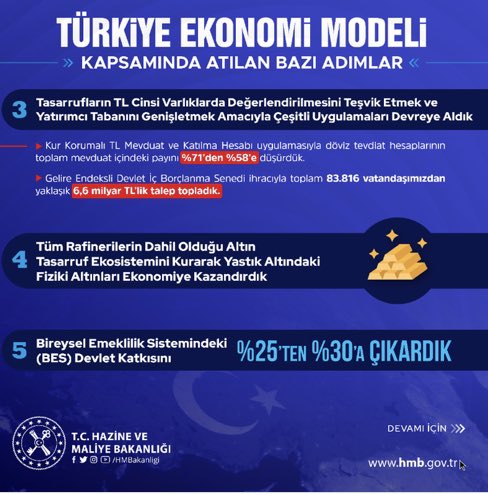 TÜRKİYE EKONOMİ MODELİ

KAPSAMINDA ATILAN BAZI ADIMLAR

3 Tasarrufların TL Cinsi Varlıklarda Değerlendirilmesini Teşvik Etmek ve Yatırımcı Tabanını Genişletmek Amacıyla Çeşitli Uygulamaları Devreye Aldık

Kur Korumalı TL Mevduat ve Katılma Hesabı uygulamasıyla döviz tevdiat hesaplarının toplam mevduat içindeki payını %71'den %58'e düşürdük.

Gelire Endeksli Devlet İç Borçlanma Senedi ihracıyla toplam 83.816 vatandaşımızdan yaklaşık 6,6 milyar TL'lik talep topladık.

4 Tüm Rafinerilerin Dahil Olduğu Altın Tasarruf Ekosistemini Kurarak Yastık Altındaki Fiziki Altınları Ekonomiye Kazandırdık

5 Bireysel Emeklilik Sistemindeki (BES) Devlet Katkısını %25'TEN %30'A ÇIKARDIK

T.C. HAZİNE VE MALİYE BAKANLIĞI

/HMBakanligi

DEVAMI İÇİN

www.hmb.gov.tr